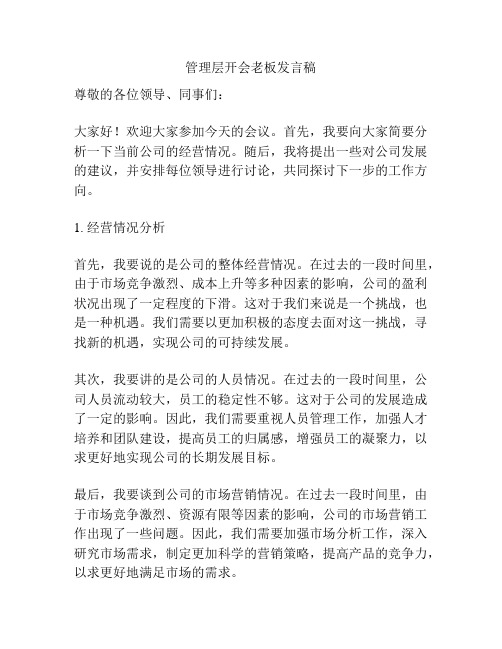 管理层开会老板发言稿

尊敬的各位领导、同事们：

大家好！欢迎大家参加今天的会议。首先，我要向大家简要分析一下当前公司的经营情况。随后，我将提出一些对公司发展的建议，并安排每位领导进行讨论，共同探讨下一步的工作方向。

1. 经营情况分析

首先，我要说的是公司的整体经营情况。在过去的一段时间里，由于市场竞争激烈、成本上升等多种因素的影响，公司的盈利状况出现了一定程度的下滑。这对于我们来说是一个挑战，也是一种机遇。我们需要以更加积极的态度去面对这一挑战，寻找新的机遇，实现公司的可持续发展。

其次，我要讲的是公司的人员情况。在过去的一段时间里，公司人员流动较大，员工的稳定性不够。这对于公司的发展造成了一定的影响。因此，我们需要重视人员管理工作，加强人才培养和团队建设，提高员工的归属感，增强员工的凝聚力，以求更好地实现公司的长期发展目标。

最后，我要谈到公司的市场营销情况。在过去一段时间里，由于市场竞争激烈、资源有限等因素的影响，公司的市场营销工作出现了一些问题。因此，我们需要加强市场分析工作，深入研究市场需求，制定更加科学的营销策略，提高产品的竞争力，以求更好地满足市场的需求。